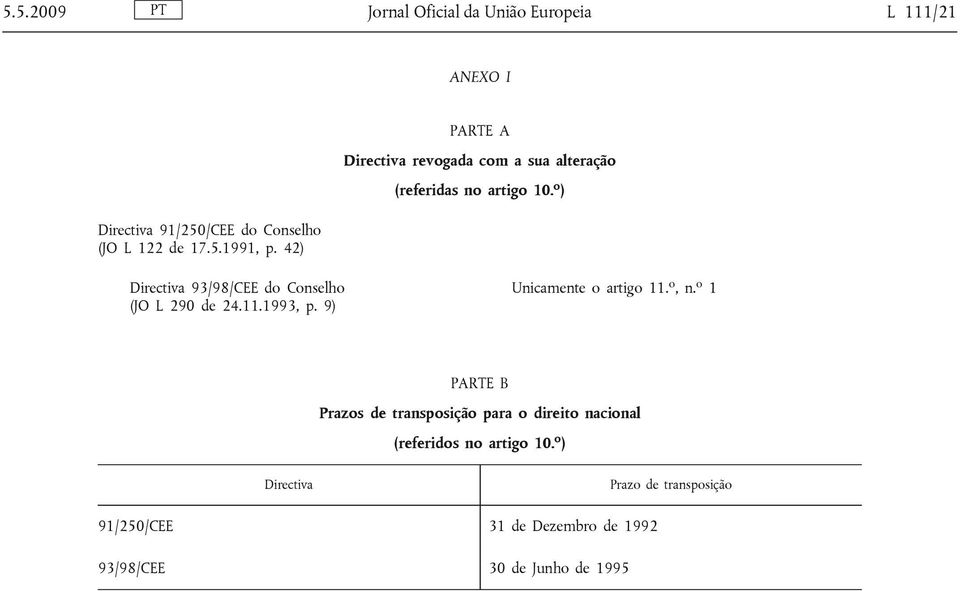 5.5.2009 PT Jornal Oficial da União Europeia L 111/21

ANEXO I

PARTE A

Directiva revogada com a sua alteração

(referidas no artigo 10.º)

Directiva 91/250/CEE do Conselho (JO L 122 de 17.5.1991, p. 42)

Directiva 93/98/CEE do Conselho (JO L 290 de 24.11.1993, p. 9)

Unicamente o artigo 11.º, n.º 1

PARTE B

Prazos de transposição para o direito nacional

(referidos no artigo 10.º)

| Directiva | Prazo de transposição |
|---|---|
| 91/250/CEE | 31 de Dezembro de 1992 |
| 93/98/CEE | 30 de Junho de 1995 |